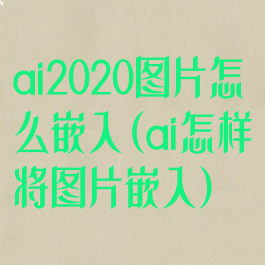 ai2020图片怎么嵌入（ai怎样将图片嵌入）